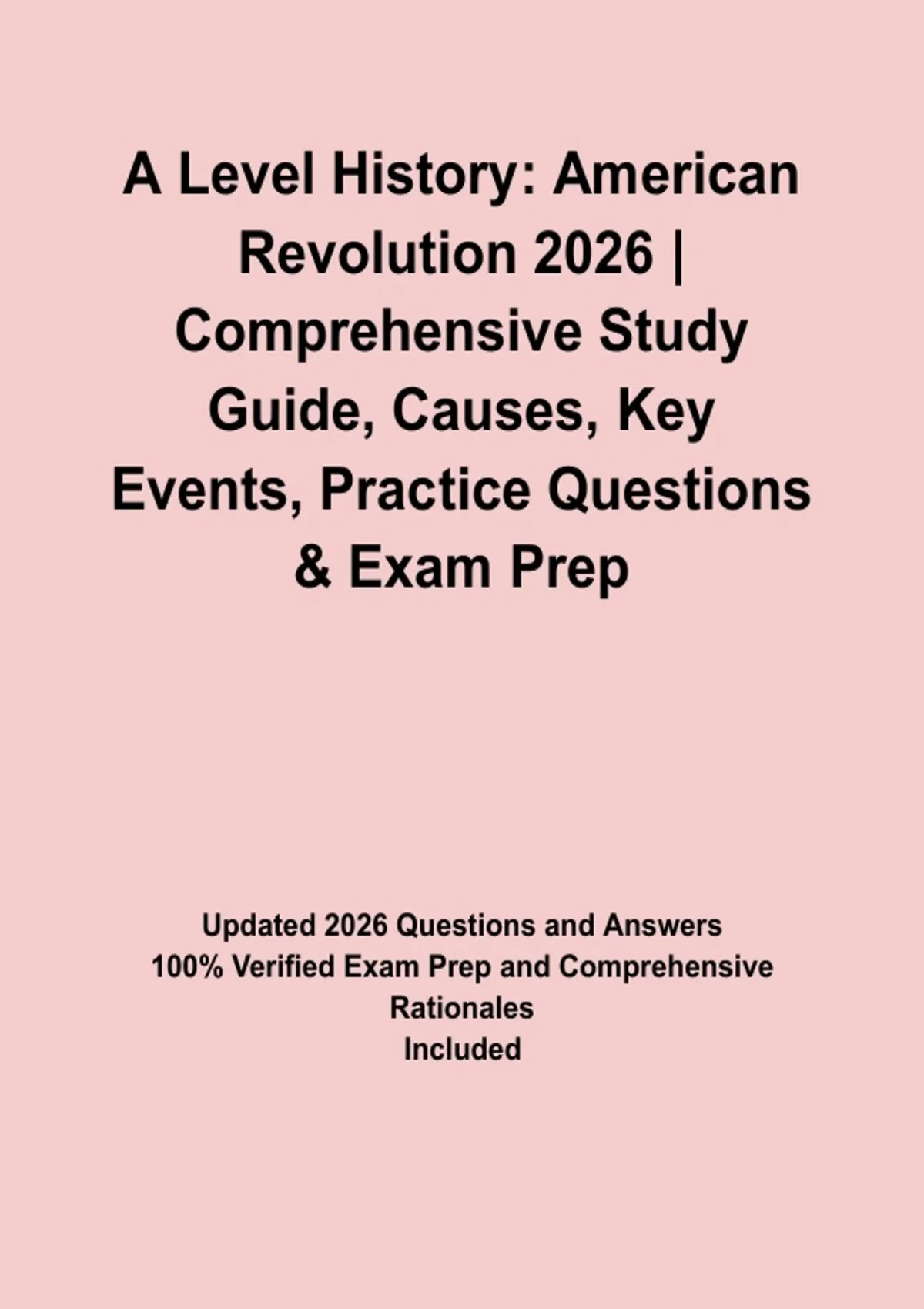 A Level History: American Revolution 2026 | Comprehensive Study Guide, Causes, Key Events, Practice Questions & Exam Prep

Updated 2026 Questions and Answers
100% Verified Exam Prep and Comprehensive Rationales
Included